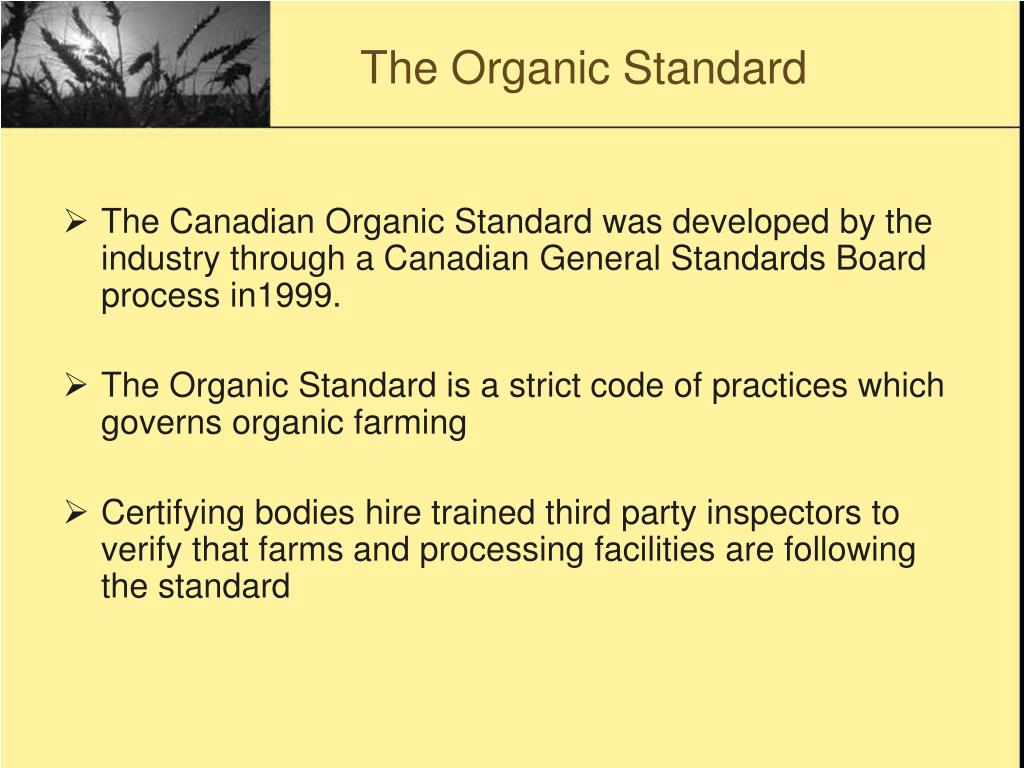 The Organic Standard

➢ The Canadian Organic Standard was developed by the industry through a Canadian General Standards Board process in1999.

➢ The Organic Standard is a strict code of practices which governs organic farming

➢ Certifying bodies hire trained third party inspectors to verify that farms and processing facilities are following the standard